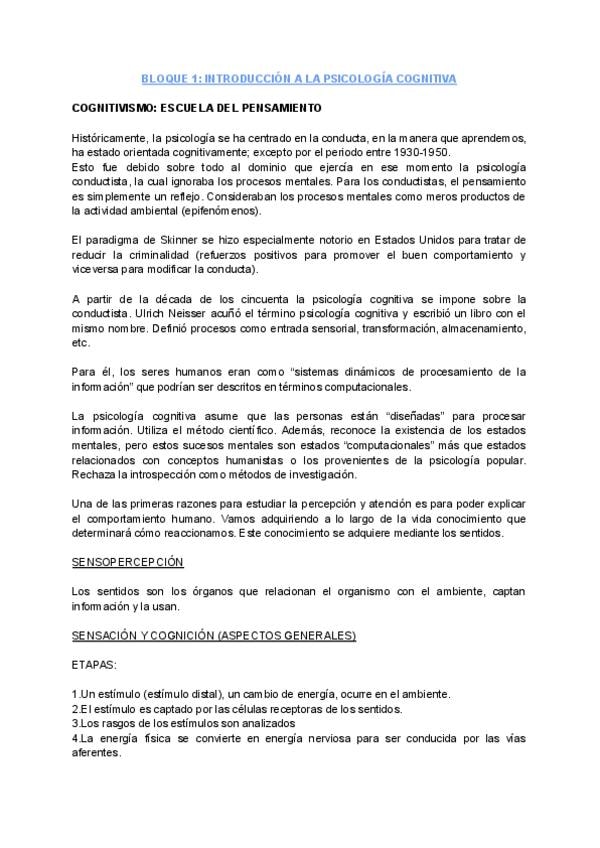 BLOQUE 1: INTRODUCCIÓN A LA PSICOLOGÍA COGNITIVA

COGNITIVISMO: ESCUELA DEL PENSAMIENTO

Históricamente, la psicología se ha centrado en la conducta, en la manera que aprendemos, ha estado orientada cognitivamente; excepto por el periodo entre 1930-1950.
Esto fue debido sobre todo al dominio que ejercía en ese momento la psicología conductista, la cual ignoraba los procesos mentales. Para los conductistas, el pensamiento es simplemente un reflejo. Consideraban los procesos mentales como meros productos de la actividad ambiental (epifenómenos).

El paradigma de Skinner se hizo especialmente notorio en Estados Unidos para tratar de reducir la criminalidad (refuerzos positivos para promover el buen comportamiento y viceversa para modificar la conducta).

A partir de la década de los cincuenta la psicología cognitiva se impone sobre la conductista. Ulrich Neisser acuñó el término psicología cognitiva y escribió un libro con el mismo nombre. Definió procesos como entrada sensorial, transformación, almacenamiento, etc.

Para él, los seres humanos eran como "sistemas dinámicos de procesamiento de la información" que podrían ser descritos en términos computacionales.

La psicología cognitiva asume que las personas están "diseñadas" para procesar información. Utiliza el método científico. Además, reconoce la existencia de los estados mentales, pero estos sucesos mentales son estados "computacionales" más que estados relacionados con conceptos humanistas o los provenientes de la psicología popular. Rechaza la introspección como métodos de investigación.

Una de las primeras razones para estudiar la percepción y atención es para poder explicar el comportamiento humano. Vamos adquiriendo a lo largo de la vida conocimiento que determinará cómo reaccionamos. Este conocimiento se adquiere mediante los sentidos.

SENSOPERCEPCIÓN

Los sentidos son los órganos que relacionan el organismo con el ambiente, captan información y la usan.

SENSACIÓN Y COGNICIÓN (ASPECTOS GENERALES)

ETAPAS:

1.Un estímulo (estímulo distal), un cambio de energía, ocurre en el ambiente.
2.El estímulo es captado por las células receptoras de los sentidos.
3.Los rasgos de los estímulos son analizados
4.La energía física se convierte en energía nerviosa para ser conducida por las vías aferentes.